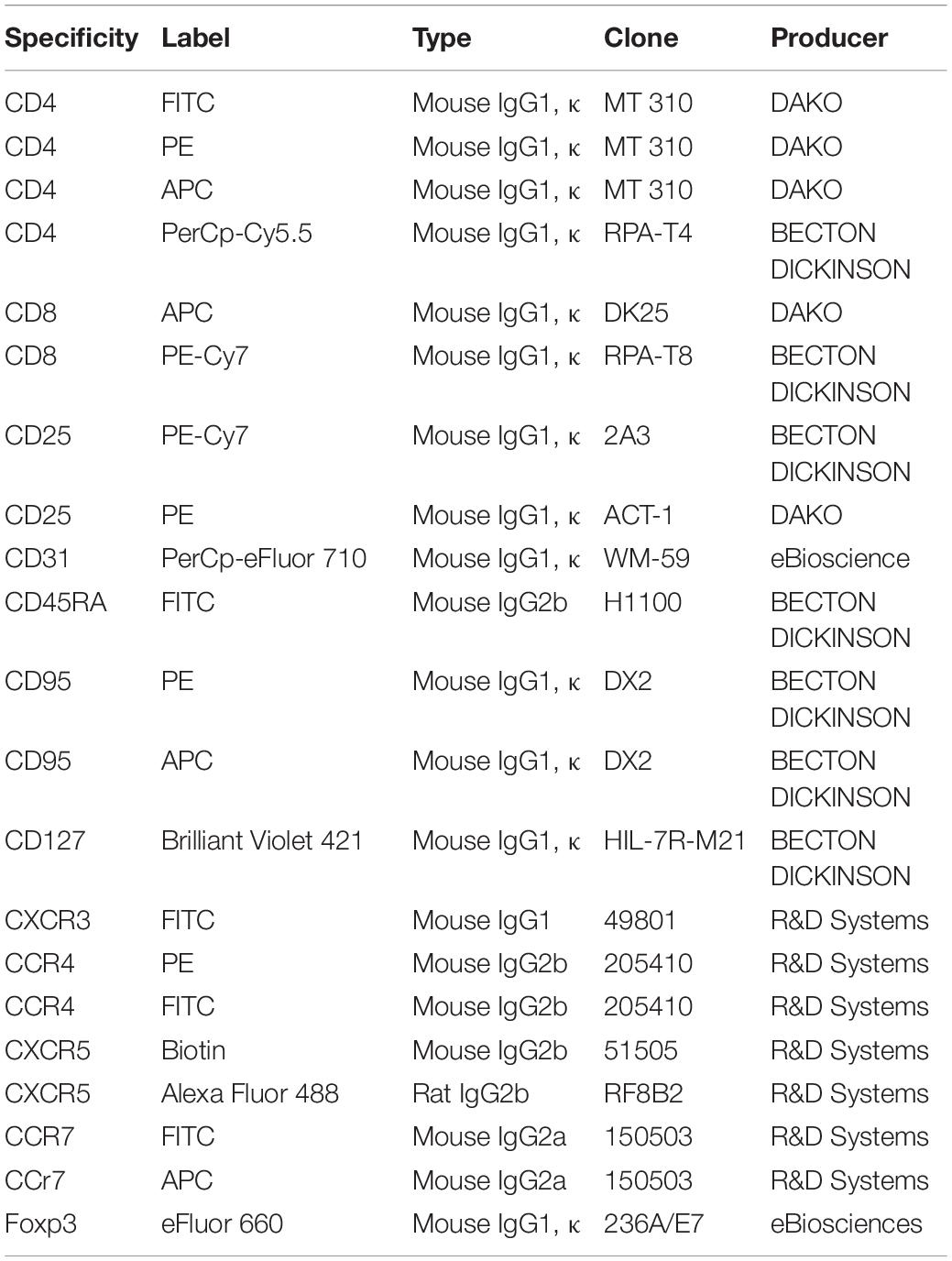 | Specificity | Label | Type | Clone | Producer |
|---|---|---|---|---|
| CD4 | FITC | Mouse IgG1, κ | MT 310 | DAKO |
| CD4 | PE | Mouse IgG1, κ | MT 310 | DAKO |
| CD4 | APC | Mouse IgG1, κ | MT 310 | DAKO |
| CD4 | PerCp-Cy5.5 | Mouse IgG1, κ | RPA-T4 | BECTON DICKINSON |
| CD8 | APC | Mouse IgG1, κ | DK25 | DAKO |
| CD8 | PE-Cy7 | Mouse IgG1, κ | RPA-T8 | BECTON DICKINSON |
| CD25 | PE-Cy7 | Mouse IgG1, κ | 2A3 | BECTON DICKINSON |
| CD25 | PE | Mouse IgG1, κ | ACT-1 | DAKO |
| CD31 | PerCp-eFluor 710 | Mouse IgG1, κ | WM-59 | eBioscience |
| CD45RA | FITC | Mouse IgG2b | H1100 | BECTON DICKINSON |
| CD95 | PE | Mouse IgG1, κ | DX2 | BECTON DICKINSON |
| CD95 | APC | Mouse IgG1, κ | DX2 | BECTON DICKINSON |
| CD127 | Brilliant Violet 421 | Mouse IgG1, κ | HIL-7R-M21 | BECTON DICKINSON |
| CXCR3 | FITC | Mouse IgG1 | 49801 | R&D Systems |
| CCR4 | PE | Mouse IgG2b | 205410 | R&D Systems |
| CCR4 | FITC | Mouse IgG2b | 205410 | R&D Systems |
| CXCR5 | Biotin | Mouse IgG2b | 51505 | R&D Systems |
| CXCR5 | Alexa Fluor 488 | Rat IgG2b | RF8B2 | R&D Systems |
| CCR7 | FITC | Mouse IgG2a | 150503 | R&D Systems |
| CCr7 | APC | Mouse IgG2a | 150503 | R&D Systems |
| Foxp3 | eFluor 660 | Mouse IgG1, κ | 236A/E7 | eBiosciences |